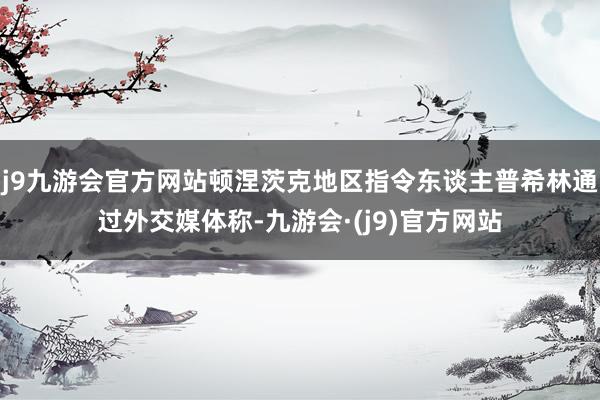 j9九游会官方网站顿涅茨克地区指令东谈主普希林通过外交媒体称-九游会·(j9)官方网站